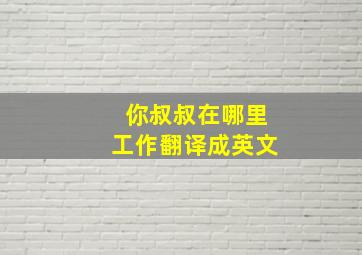 你叔叔在哪里
工作翻译成英文